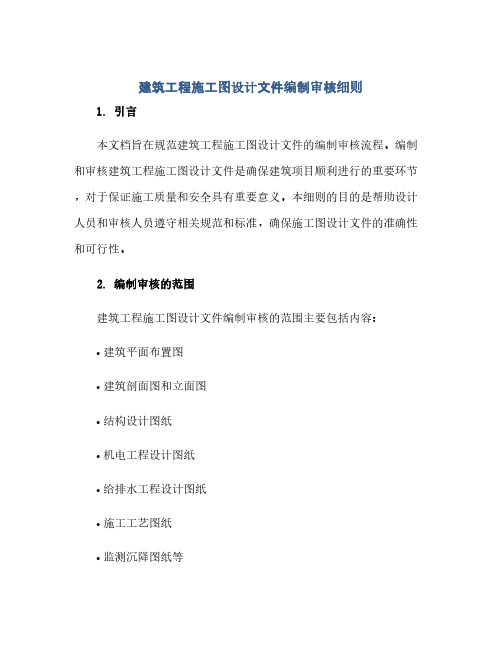 建筑工程施工图设计文件编制审核细则

1. 引言

本文档旨在规范建筑工程施工图设计文件的编制审核流程。编制和审核建筑工程施工图设计文件是确保建筑项目顺利进行的重要环节，对于保证施工质量和安全具有重要意义。本细则的目的是帮助设计人员和审核人员遵守相关规范和标准，确保施工图设计文件的准确性和可行性。

2. 编制审核的范围

建筑工程施工图设计文件编制审核的范围主要包括内容：

• 建筑平面布置图

• 建筑剖面图和立面图

• 结构设计图纸

• 机电工程设计图纸

• 给排水工程设计图纸

• 施工工艺图纸

• 监测沉降图纸等